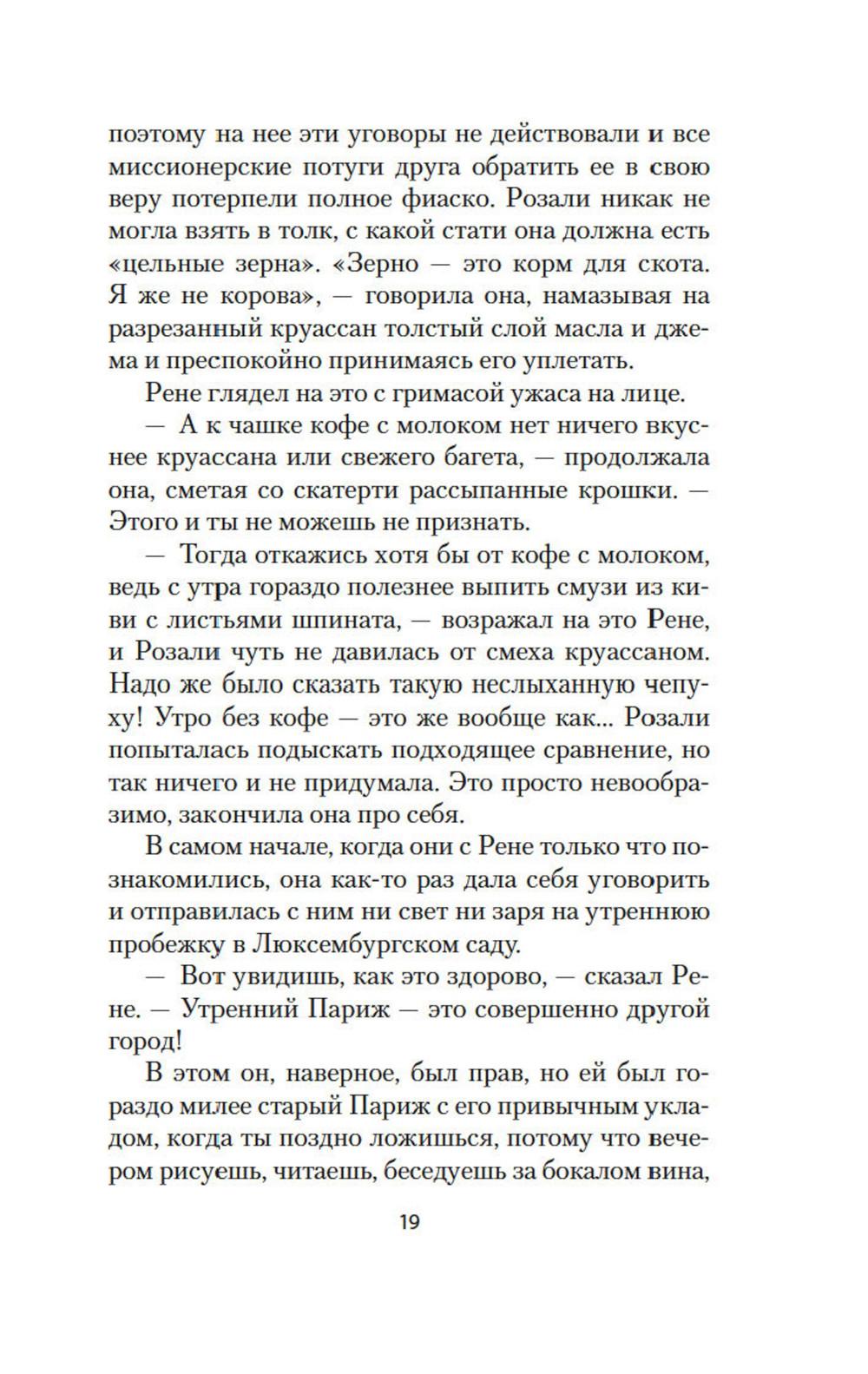 поэтому на нее эти уговоры не действовали и все миссионерские потуги друга обратить ее в свою веру потерпели полное фиаско. Розали никак не могла взять в толк, с какой стати она должна есть «цельные зерна». «Зерно — это корм для скота. Я же не корова», — говорила она, намазывая на разрезанный круассан толстый слой масла и джема и преспокойно принимаясь его уплетать.

Рене глядел на это с гримасой ужаса на лице.

— А к чашке кофе с молоком нет ничего вкуснее круассана или свежего багета, — продолжала она, сметая со скатерти рассыпанные крошки. — Этого и ты не можешь не признать.

— Тогда откажись хотя бы от кофе с молоком, ведь с утра гораздо полезнее выпить смузи из киви с листьями шпината, — возражал на это Рене, и Розали чуть не давилась от смеха круассаном. Надо же было сказать такую неслыханную чепуху! Утро без кофе — это же вообще как... Розали попыталась подыскать подходящее сравнение, но так ничего и не придумала. Это просто невообразимо, закончила она про себя.

В самом начале, когда они с Рене только что познакомились, она как-то раз дала себя уговорить и отправилась с ним ни свет ни заря на утреннюю пробежку в Люксембургском саду.

— Вот увидишь, как это здорово, — сказал Рене. — Утренний Париж — это совершенно другой город!

В этом он, наверное, был прав, но ей был гораздо милее старый Париж с его привычным укладом, когда ты поздно ложишься, потому что вечером рисуешь, читаешь, беседуешь за бокалом вина,

19